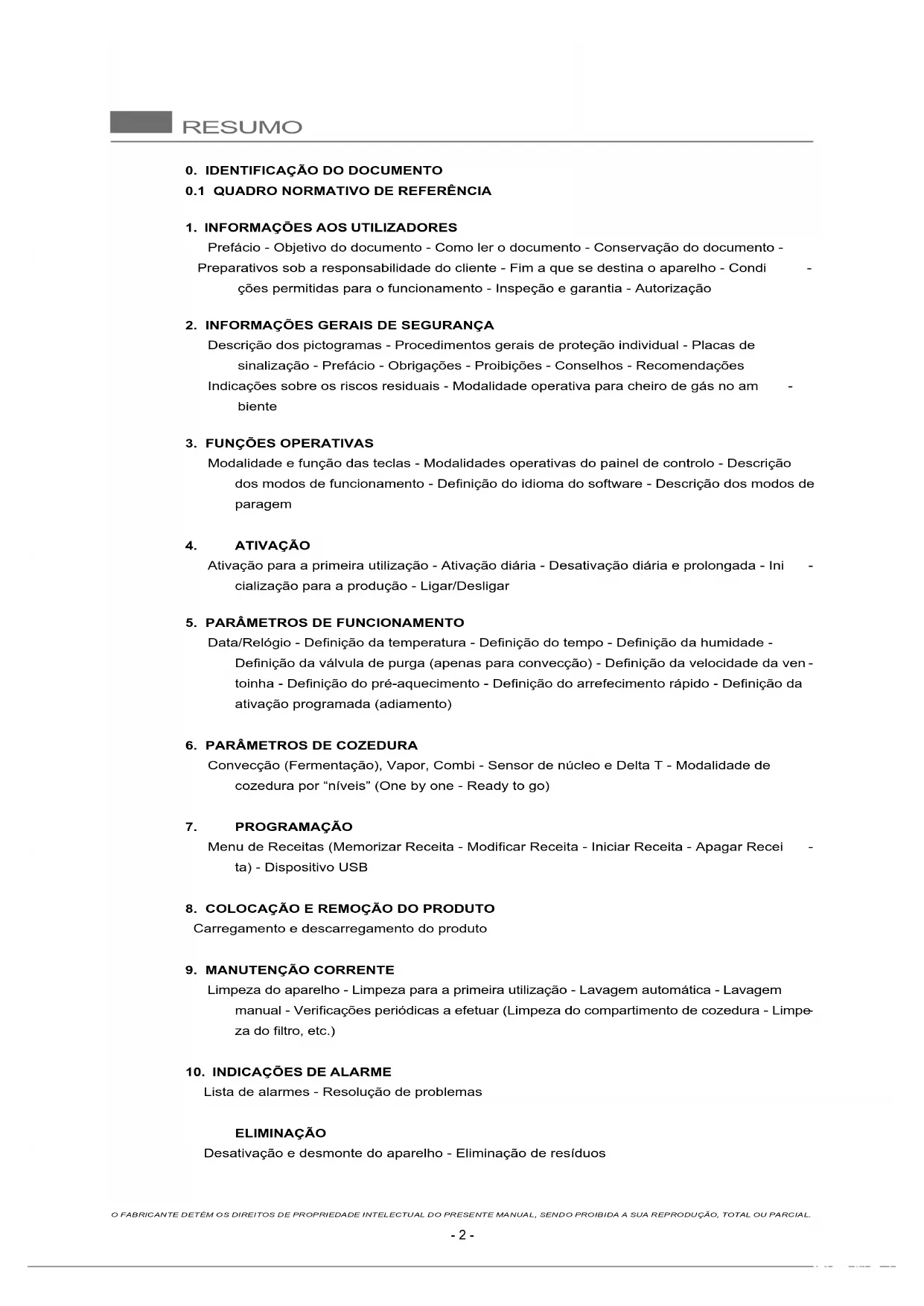 RESUMO

0. IDENTIFICAÇÃO DO DOCUMENTO
0.1 QUADRO NORMATIVO DE REFERÊNCIA

1. INFORMAÇÕES AOS UTILIZADORES
Prefácio - Objetivo do documento - Como ler o documento - Conservação do documento - Preparativos sob a responsabilidade do cliente - Fim a que se destina o aparelho - Condições permitidas para o funcionamento - Inspeção e garantia - Autorização

2. INFORMAÇÕES GERAIS DE SEGURANÇA
Descrição dos pictogramas - Procedimentos gerais de proteção individual - Placas de sinalização - Prefácio - Obrigações - Proibições - Conselhos - Recomendações
Indicações sobre os riscos residuais - Modalidade operativa para cheiro de gás no ambiente

3. FUNÇÕES OPERATIVAS
Modalidade e função das teclas - Modalidades operativas do painel de controlo - Descrição dos modos de funcionamento - Definição do idioma do software - Descrição dos modos de paragem

4. ATIVAÇÃO
Ativação para a primeira utilização - Ativação diária - Desativação diária e prolongada - Inicialização para a produção - Ligar/Desligar

5. PARÂMETROS DE FUNCIONAMENTO
Data/Relógio - Definição da temperatura - Definição do tempo - Definição da humidade - Definição da válvula de purga (apenas para convecção) - Definição da velocidade da ventoinha - Definição do pré-aquecimento - Definição do arrefecimento rápido - Definição da ativação programada (adiamento)

6. PARÂMETROS DE COZEDURA
Convecção (Fermentação), Vapor, Combi - Sensor de núcleo e Delta T - Modalidade de cozedura por “níveis” (One by one - Ready to go)

7. PROGRAMAÇÃO
Menu de Receitas (Memorizar Receita - Modificar Receita - Iniciar Receita - Apagar Receita) - Dispositivo USB

8. COLOCAÇÃO E REMOÇÃO DO PRODUTO
Carregamento e descarregamento do produto

9. MANUTENÇÃO CORRENTE
Limpeza do aparelho - Limpeza para a primeira utilização - Lavagem automática - Lavagem manual - Verificações periódicas a efetuar (Limpeza do compartimento de cozedura - Limpeza do filtro, etc.)

10. INDICAÇÕES DE ALARME
Lista de alarmes - Resolução de problemas

ELIMINAÇÃO
Desativação e desmonte do aparelho - Eliminação de resíduos

O FABRICANTE DETÉM OS DIREITOS DE PROPRIEDADE INTELECTUAL DO PRESENTE MANUAL, SENDO PROIBIDA A SUA REPRODUÇÃO, TOTAL OU PARCIAL.

- 2 -